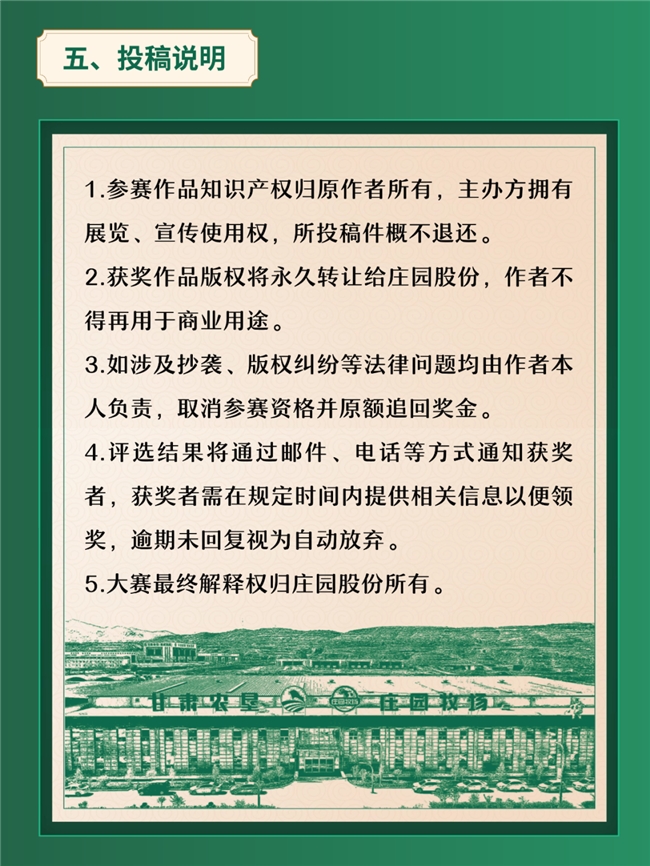 五、投稿说明

1.参赛作品知识产权归原作者所有，主办方拥有展览、宣传使用权，所投稿件概不退还。

2.获奖作品版权将永久转让给庄园股份，作者不得再用于商业用途。

3.如涉及抄袭、版权纠纷等法律问题均由作者本人负责，取消参赛资格并原额追回奖金。

4.评选结果将通过邮件、电话等方式通知获奖者，获奖者需在规定时间内提供相关信息以便领奖，逾期未回复视为自动放弃。

5.大赛最终解释权归庄园股份所有。

甘肃农垦 庄园牧场